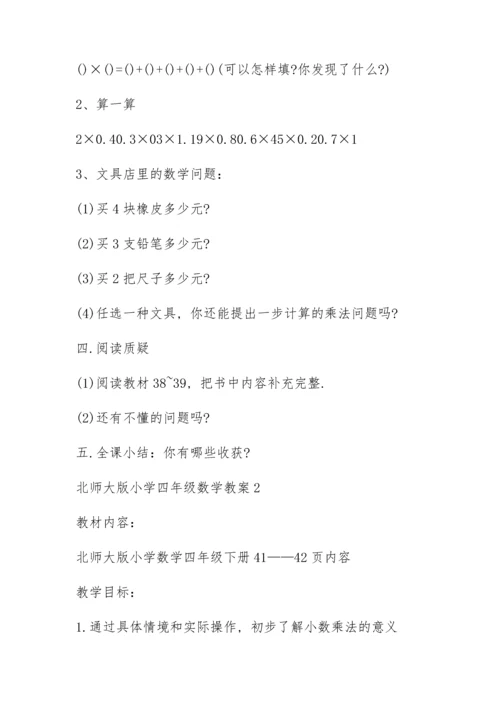 ()×()=()+()+()+()+()(可以怎样填?你发现了什么?)

2、算一算

2×0.40.3×03×1.19×0.80.6×45×0.20.7×1

3、文具店里的数学问题:

(1)买4块橡皮多少元?

(2)买3支铅笔多少元?

(3)买2把尺子多少元?

(4)任选一种文具,你还能提出一步计算的乘法问题吗?

四.阅读质疑

(1)阅读教材38~39,把书中内容补充完整.

(2)还有不懂的问题吗?

五.全课小结:你有哪些收获?

北师大版小学四年级数学教案2

教材内容:

北师大版小学数学四年级下册41——42页内容

教学目标:

1.通过具体情境和实际操作,初步了解小数乘法的意义